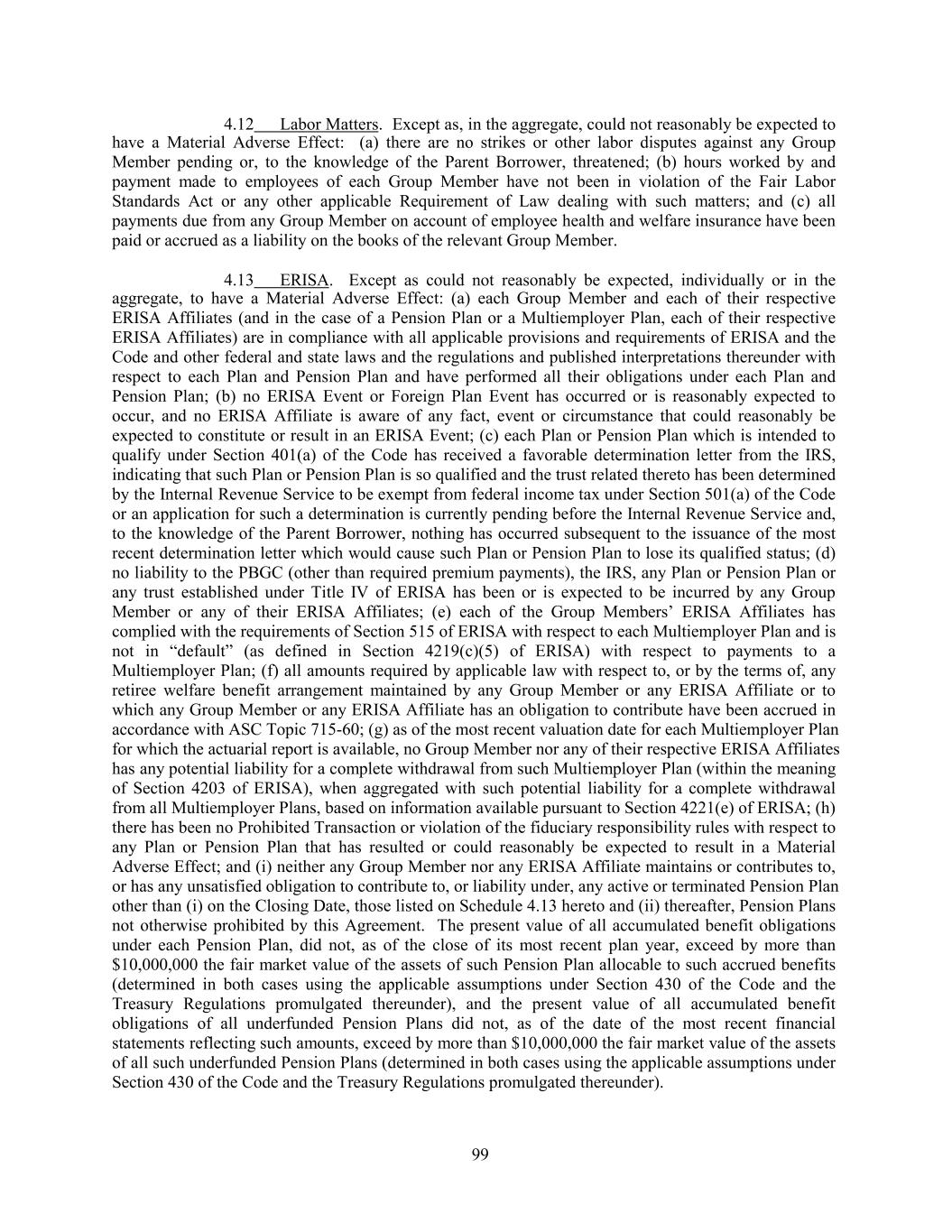 4.12 Labor Matters. Except as, in the aggregate, could not reasonably be expected to have a Material Adverse Effect: (a) there are no strikes or other labor disputes against any Group Member pending or, to the knowledge of the Parent Borrower, threatened; (b) hours worked by and payment made to employees of each Group Member have not been in violation of the Fair Labor Standards Act or any other applicable Requirement of Law dealing with such matters; and (c) all payments due from any Group Member on account of employee health and welfare insurance have been paid or accrued as a liability on the books of the relevant Group Member.

4.13 ERISA. Except as could not reasonably be expected, individually or in the aggregate, to have a Material Adverse Effect: (a) each Group Member and each of their respective ERISA Affiliates (and in the case of a Pension Plan or a Multiemployer Plan, each of their respective ERISA Affiliates) are in compliance with all applicable provisions and requirements of ERISA and the Code and other federal and state laws and the regulations and published interpretations thereunder with respect to each Plan and Pension Plan and have performed all their obligations under each Plan and Pension Plan; (b) no ERISA Event or Foreign Plan Event has occurred or is reasonably expected to occur, and no ERISA Affiliate is aware of any fact, event or circumstance that could reasonably be expected to constitute or result in an ERISA Event; (c) each Plan or Pension Plan which is intended to qualify under Section 401(a) of the Code has received a favorable determination letter from the IRS, indicating that such Plan or Pension Plan is so qualified and the trust related thereto has been determined by the Internal Revenue Service to be exempt from federal income tax under Section 501(a) of the Code or an application for such a determination is currently pending before the Internal Revenue Service and, to the knowledge of the Parent Borrower, nothing has occurred subsequent to the issuance of the most recent determination letter which would cause such Plan or Pension Plan to lose its qualified status; (d) no liability to the PBGC (other than required premium payments), the IRS, any Plan or Pension Plan or any trust established under Title IV of ERISA has been or is expected to be incurred by any Group Member or any of their ERISA Affiliates; (e) each of the Group Members' ERISA Affiliates has complied with the requirements of Section 515 of ERISA with respect to each Multiemployer Plan and is not in "default" (as defined in Section 4219(c)(5) of ERISA) with respect to payments to a Multiemployer Plan; (f) all amounts required by applicable law with respect to, or by the terms of, any retiree welfare benefit arrangement maintained by any Group Member or any ERISA Affiliate or to which any Group Member or any ERISA Affiliate has an obligation to contribute have been accrued in accordance with ASC Topic 715-60; (g) as of the most recent valuation date for each Multiemployer Plan for which the actuarial report is available, no Group Member nor any of their respective ERISA Affiliates has any potential liability for a complete withdrawal from such Multiemployer Plan (within the meaning of Section 4203 of ERISA), when aggregated with such potential liability for a complete withdrawal from all Multiemployer Plans, based on information available pursuant to Section 4221(e) of ERISA; (h) there has been no Prohibited Transaction or violation of the fiduciary responsibility rules with respect to any Plan or Pension Plan that has resulted or could reasonably be expected to result in a Material Adverse Effect; and (i) neither any Group Member nor any ERISA Affiliate maintains or contributes to, or has any unsatisfied obligation to contribute to, or liability under, any active or terminated Pension Plan other than (i) on the Closing Date, those listed on Schedule 4.13 hereto and (ii) thereafter, Pension Plans not otherwise prohibited by this Agreement. The present value of all accumulated benefit obligations under each Pension Plan, did not, as of the close of its most recent plan year, exceed by more than $10,000,000 the fair market value of the assets of such Pension Plan allocable to such accrued benefits (determined in both cases using the applicable assumptions under Section 430 of the Code and the Treasury Regulations promulgated thereunder), and the present value of all accumulated benefit obligations of all underfunded Pension Plans did not, as of the date of the most recent financial statements reflecting such amounts, exceed by more than $10,000,000 the fair market value of the assets of all such underfunded Pension Plans (determined in both cases using the applicable assumptions under Section 430 of the Code and the Treasury Regulations promulgated thereunder).

99